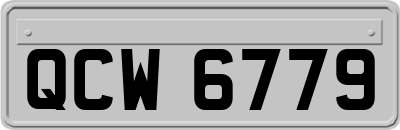 QCW 6779